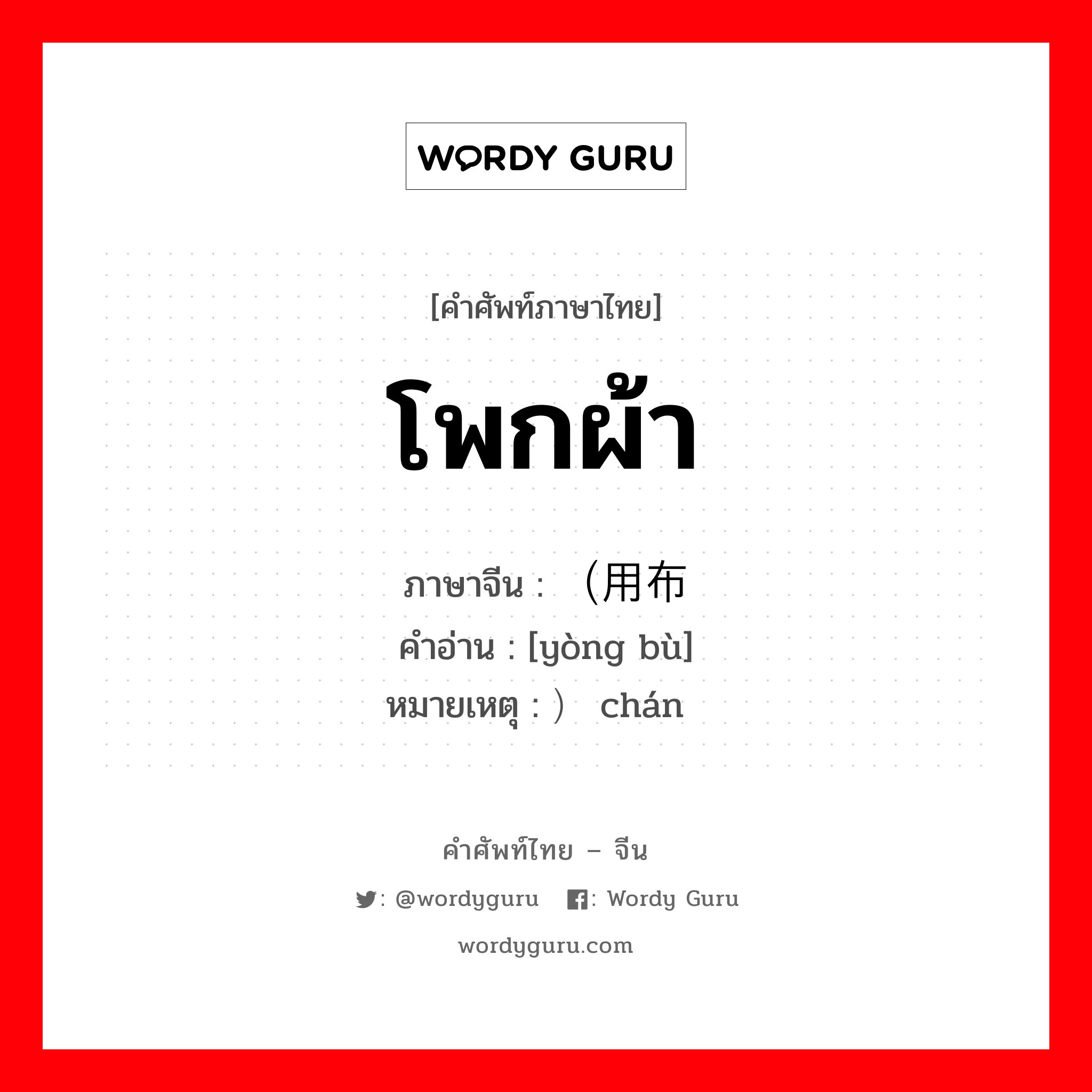 WORDY GURU

[คำศัพท์ภาษาไทย]

โพกผ้า

ภาษาจีน : （用布
คำอ่าน : [yòng bù]
หมายเหตุ : ） chán

คำศัพท์ไทย – จีน

: @wordyguru : Wordy Guru

wordyguru.com